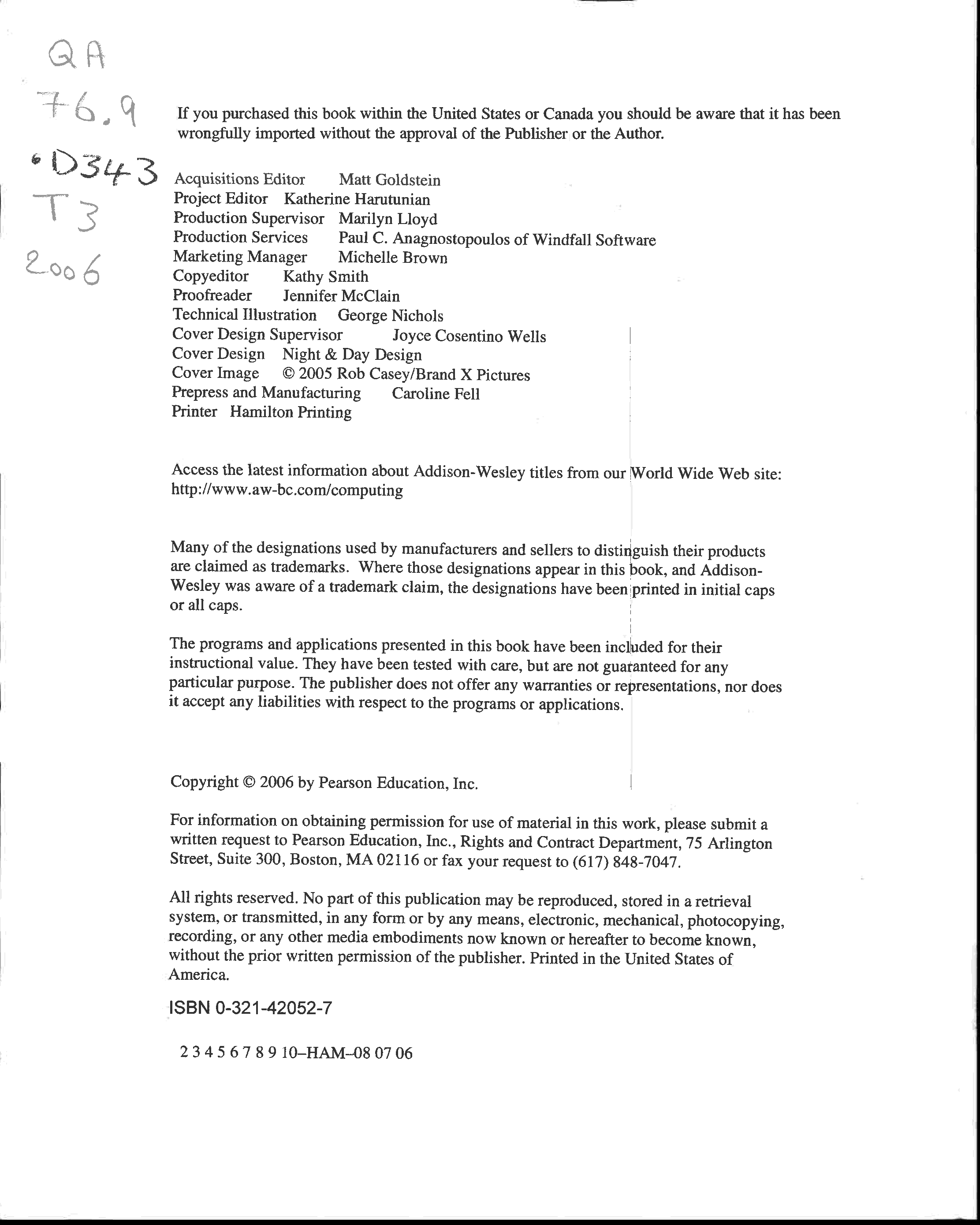 QA
76.9
.D343
T3
2006

If you purchased this book within the United States or Canada you should be aware that it has been wrongfully imported without the approval of the Publisher or the Author.

Acquisitions Editor Matt Goldstein
Project Editor Katherine Harutunian
Production Supervisor Marilyn Lloyd
Production Services Paul C. Anagnostopoulos of Windfall Software
Marketing Manager Michelle Brown
Copyeditor Kathy Smith
Proofreader Jennifer McClain
Technical Illustration George Nichols
Cover Design Supervisor Joyce Cosentino Wells
Cover Design Night & Day Design
Cover Image © 2005 Rob Casey/Brand X Pictures
Prepress and Manufacturing Caroline Fell
Printer Hamilton Printing

Access the latest information about Addison-Wesley titles from our World Wide Web site: http://www.aw-bc.com/computing

Many of the designations used by manufacturers and sellers to distinguish their products are claimed as trademarks. Where those designations appear in this book, and Addison-Wesley was aware of a trademark claim, the designations have been printed in initial caps or all caps.

The programs and applications presented in this book have been included for their instructional value. They have been tested with care, but are not guaranteed for any particular purpose. The publisher does not offer any warranties or representations, nor does it accept any liabilities with respect to the programs or applications.

Copyright © 2006 by Pearson Education, Inc.

For information on obtaining permission for use of material in this work, please submit a written request to Pearson Education, Inc., Rights and Contract Department, 75 Arlington Street, Suite 300, Boston, MA 02116 or fax your request to (617) 848-7047.

All rights reserved. No part of this publication may be reproduced, stored in a retrieval system, or transmitted, in any form or by any means, electronic, mechanical, photocopying, recording, or any other media embodiments now known or hereafter to become known, without the prior written permission of the publisher. Printed in the United States of America.

ISBN 0-321-42052-7

2 3 4 5 6 7 8 9 10–HAM–08 07 06